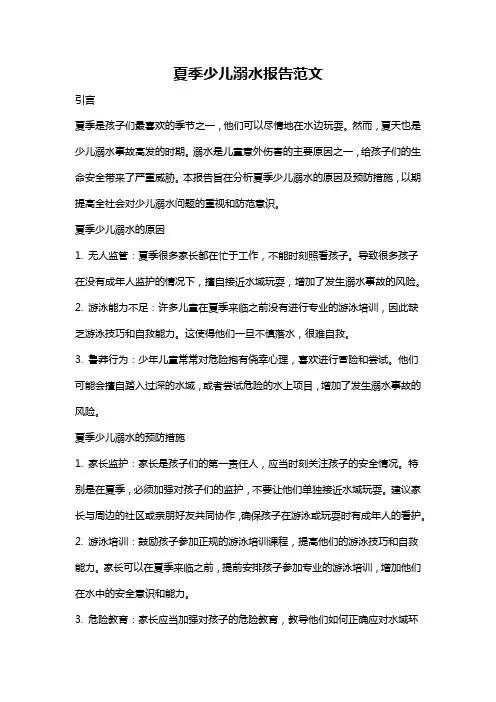 夏季少儿溺水报告范文

引言

夏季是孩子们最喜欢的季节之一，他们可以尽情地在水边玩耍。然而，夏天也是少儿溺水事故高发的时期。溺水是儿童意外伤害的主要原因之一，给孩子们的生命安全带来了严重威胁。本报告旨在分析夏季少儿溺水的原因及预防措施，以期提高全社会对少儿溺水问题的重视和防范意识。

夏季少儿溺水的原因

1. 无人监管：夏季很多家长都在忙于工作，不能时刻照看孩子。导致很多孩子在没有成年人监护的情况下，擅自接近水域玩耍，增加了发生溺水事故的风险。

2. 游泳能力不足：许多儿童在夏季来临之前没有进行专业的游泳培训，因此缺乏游泳技巧和自救能力。这使得他们一旦不慎落水，很难自救。

3. 鲁莽行为：少年儿童常常对危险抱有侥幸心理，喜欢进行冒险和尝试。他们可能会擅自踏入过深的水域，或者尝试危险的水上项目，增加了发生溺水事故的风险。

夏季少儿溺水的预防措施

1. 家长监护：家长是孩子们的第一责任人，应当时刻关注孩子的安全情况。特别是在夏季，必须加强对孩子们的监护，不要让他们单独接近水域玩耍。建议家长与周边的社区或亲朋好友共同协作，确保孩子在游泳或玩耍时有成年人的看护。

2. 游泳培训：鼓励孩子参加正规的游泳培训课程，提高他们的游泳技巧和自救能力。家长可以在夏季来临之前，提前安排孩子参加专业的游泳培训，增加他们在水中的安全意识和能力。

3. 危险教育：家长应当加强对孩子的危险教育，教导他们如何正确应对水域环